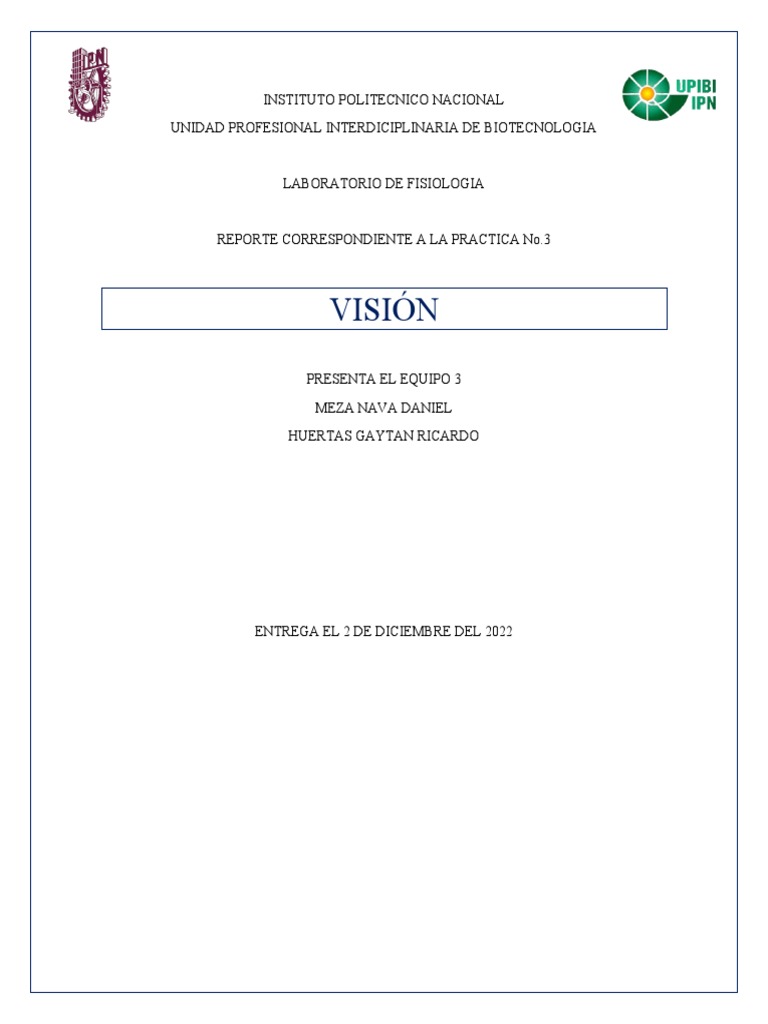 IPN

UPIBI IPN

INSTITUTO POLITECNICO NACIONAL

UNIDAD PROFESIONAL INTERDICIPLINARIA DE BIOTECNOLOGIA

LABORATORIO DE FISIOLOGIA

REPORTE CORRESPONDIENTE A LA PRACTICA No.3

VISIÓN

PRESENTA EL EQUIPO 3

MEZA NAVA DANIEL

HUERTAS GAYTAN RICARDO

ENTREGA EL 2 DE DICIEMBRE DEL 2022